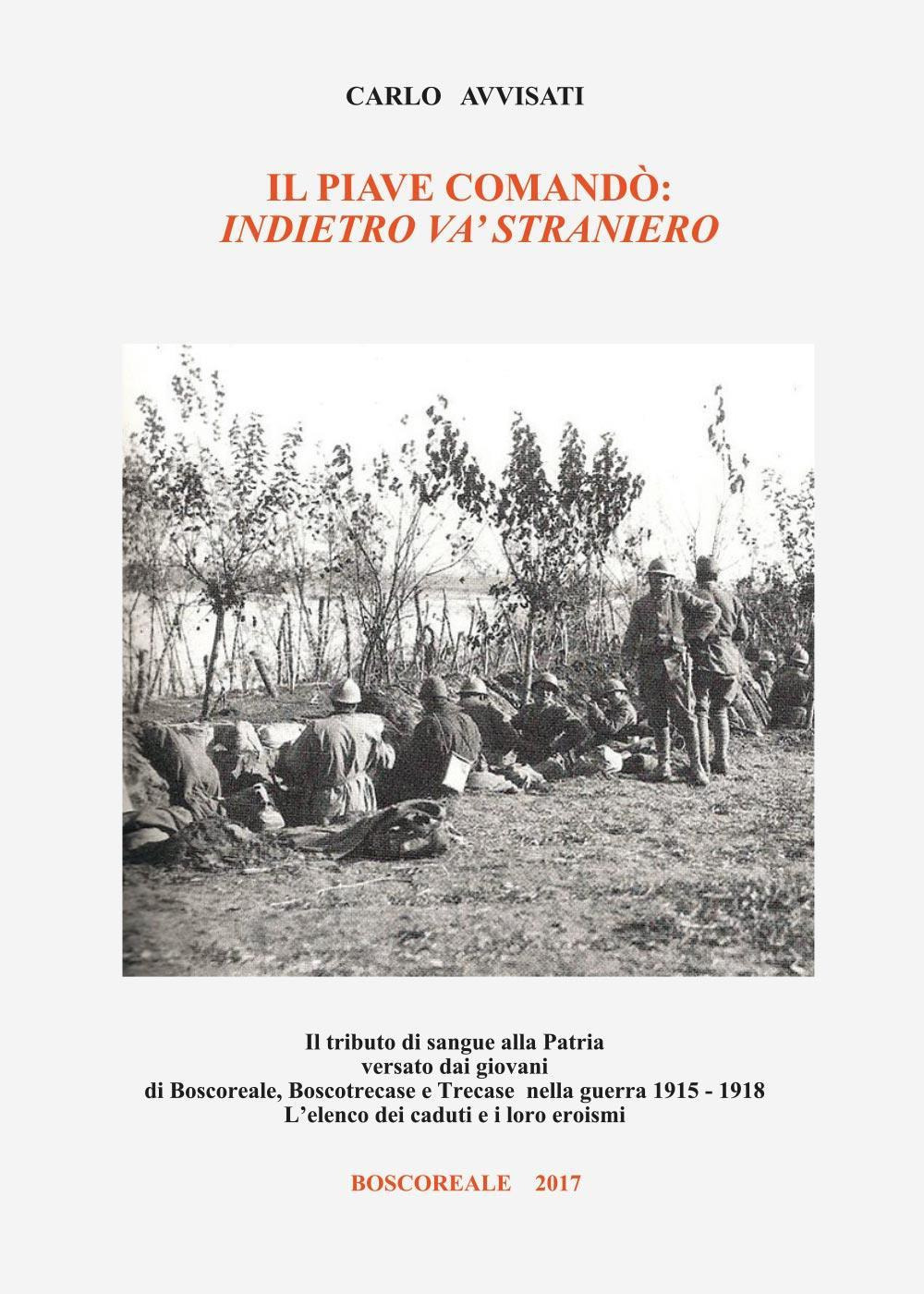 CARLO AVVISATI

IL PIAVE COMANDÒ:
INDIETRO VA' STRANIERO

Il tributo di sangue alla Patria
versato dai giovani
di Boscoreale, Boscotrecase e Trecase nella guerra 1915 - 1918
L'elenco dei caduti e i loro eroismi

BOSCOREALE 2017